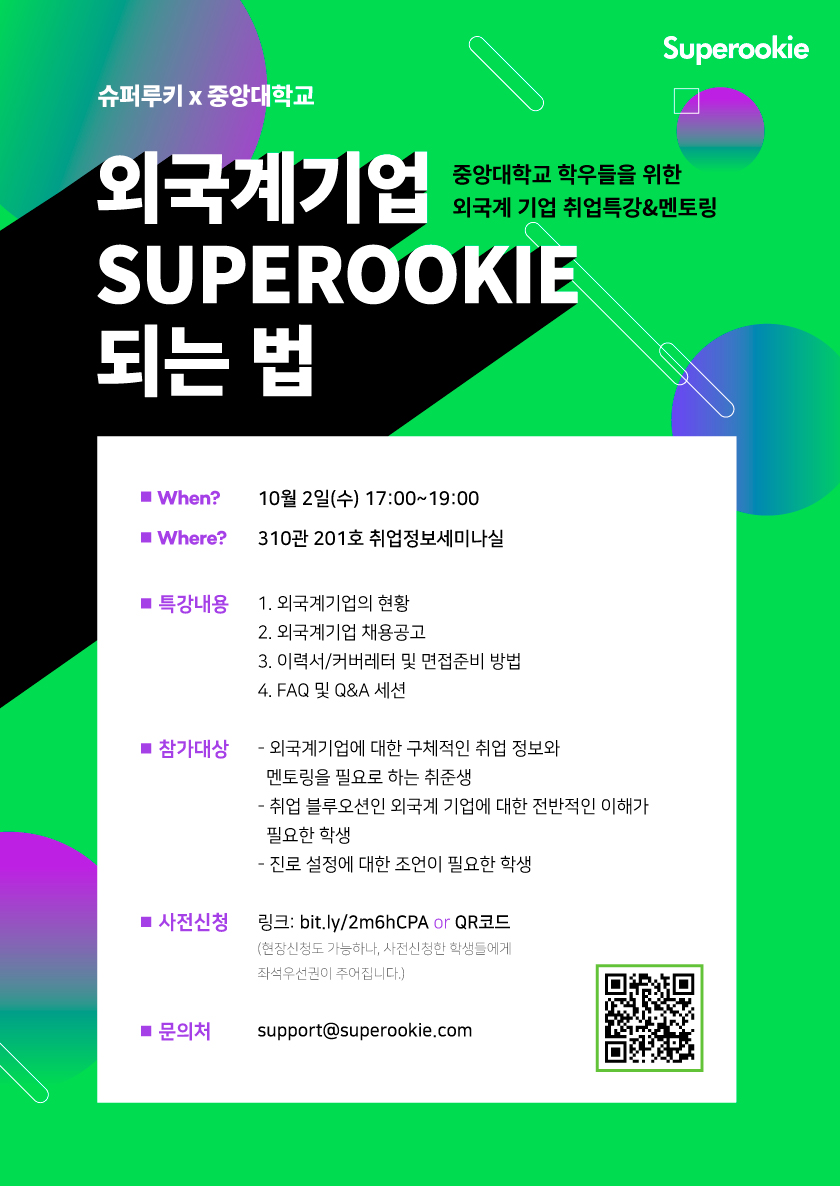 Superookie

슈퍼루키 x 중앙대학교

외국계기업 SUPEROOKIE 되는 법

중앙대학교 학우들을 위한
외국계 기업 취업특강&멘토링

■ When? 10월 2일(수) 17:00~19:00

■ Where? 310관 201호 취업정보세미나실

■ 특강내용
1. 외국계기업의 현황
2. 외국계기업 채용공고
3. 이력서/커버레터 및 면접준비 방법
4. FAQ 및 Q&A 세션

■ 참가대상
- 외국계기업에 대한 구체적인 취업 정보와 멘토링을 필요로 하는 취준생
- 취업 블루오션인 외국계 기업에 대한 전반적인 이해가 필요한 학생
- 진로 설정에 대한 조언이 필요한 학생

■ 사전신청 링크: bit.ly/2m6hCPA or QR코드
(현장신청도 가능하나, 사전신청한 학생들에게 좌석우선권이 주어집니다.)

■ 문의처 support@superookie.com